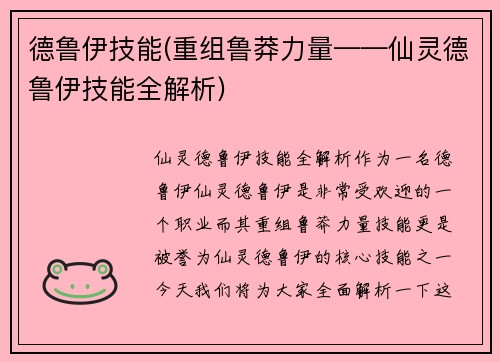 德鲁伊技能(重组鲁莽力量——仙灵德鲁伊技能全解析)

仙灵德鲁伊技能全解析作为一名德鲁伊仙灵德鲁伊是非常受欢迎的一个职业而其重组鲁莽力量技能更是被誉为仙灵德鲁伊的核心技能之一今天我们将为大家全面解析一下这